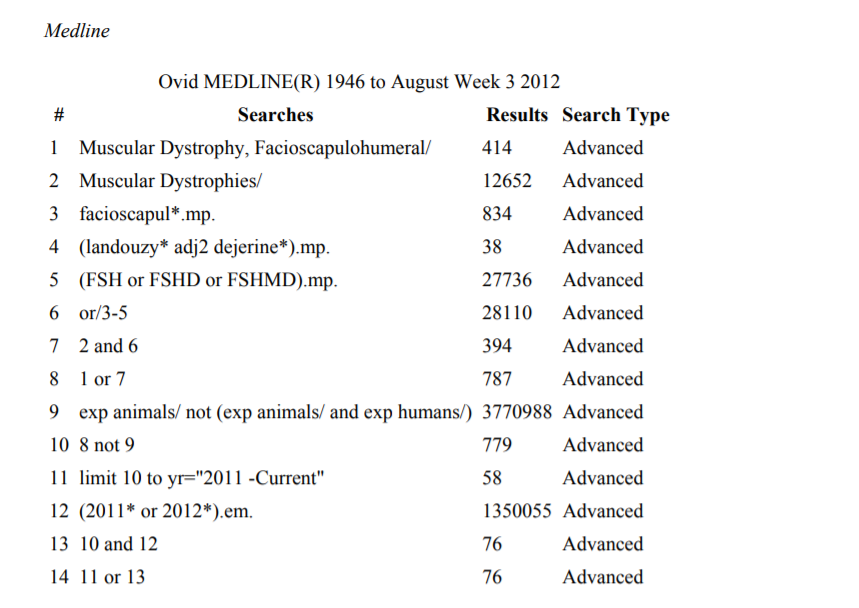 Medline

Ovid MEDLINE(R) 1946 to August Week 3 2012

| # | Searches | Results | Search Type |
|---|---|---|---|
| 1 | Muscular Dystrophy, Facioscapulohumeral/ | 414 | Advanced |
| 2 | Muscular Dystrophies/ | 12652 | Advanced |
| 3 | facioscapul*.mp. | 834 | Advanced |
| 4 | (landouzy* adj2 dejerine*).mp. | 38 | Advanced |
| 5 | (FSH or FSHD or FSHMD).mp. | 27736 | Advanced |
| 6 | or/3-5 | 28110 | Advanced |
| 7 | 2 and 6 | 394 | Advanced |
| 8 | 1 or 7 | 787 | Advanced |
| 9 | exp animals/ not (exp animals/ and exp humans/) | 3770988 | Advanced |
| 10 | 8 not 9 | 779 | Advanced |
| 11 | limit 10 to yr="2011 -Current" | 58 | Advanced |
| 12 | (2011* or 2012*).em. | 1350055 | Advanced |
| 13 | 10 and 12 | 76 | Advanced |
| 14 | 11 or 13 | 76 | Advanced |